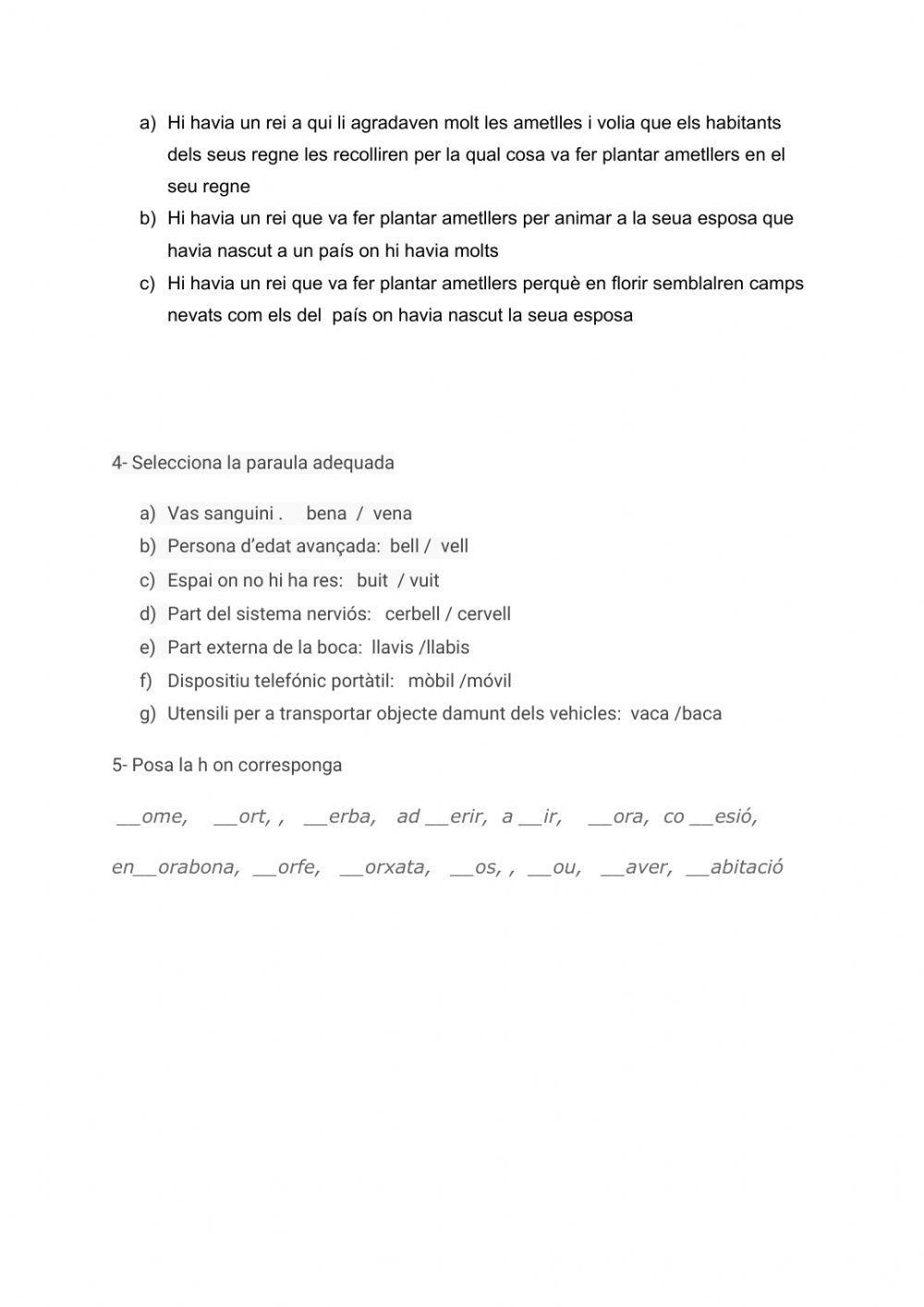 a) Hi havia un rei a qui li agradaven molt les ametlles i volia que els habitants dels seus regne les recolliren per la qual cosa va fer plantar ametllers en el seu regne
b) Hi havia un rei que va fer plantar ametllers per animar a la seua esposa que havia nascut a un país on hi havia molts
c) Hi havia un rei que va fer plantar ametllers perquè en florir semblalren camps nevats com els del país on havia nascut la seua esposa

4- Selecciona la paraula adequada

a) Vas sanguini . bena / vena
b) Persona d'edat avançada: bell / vell
c) Espai on no hi ha res: buit / vuit
d) Part del sistema nerviós: cerbell / cervell
e) Part externa de la boca: llavis /llabis
f) Dispositiu telefónic portàtil: mòbil /móvil
g) Utensili per a transportar objecte damunt dels vehicles: vaca /baca

5- Posa la h on corresponga

__ome, __ort, , __erba, ad __erir, a __ir, __ora, co __esió,

en__orabona, __orfe, __orxata, __os, , __ou, __aver, __abitació